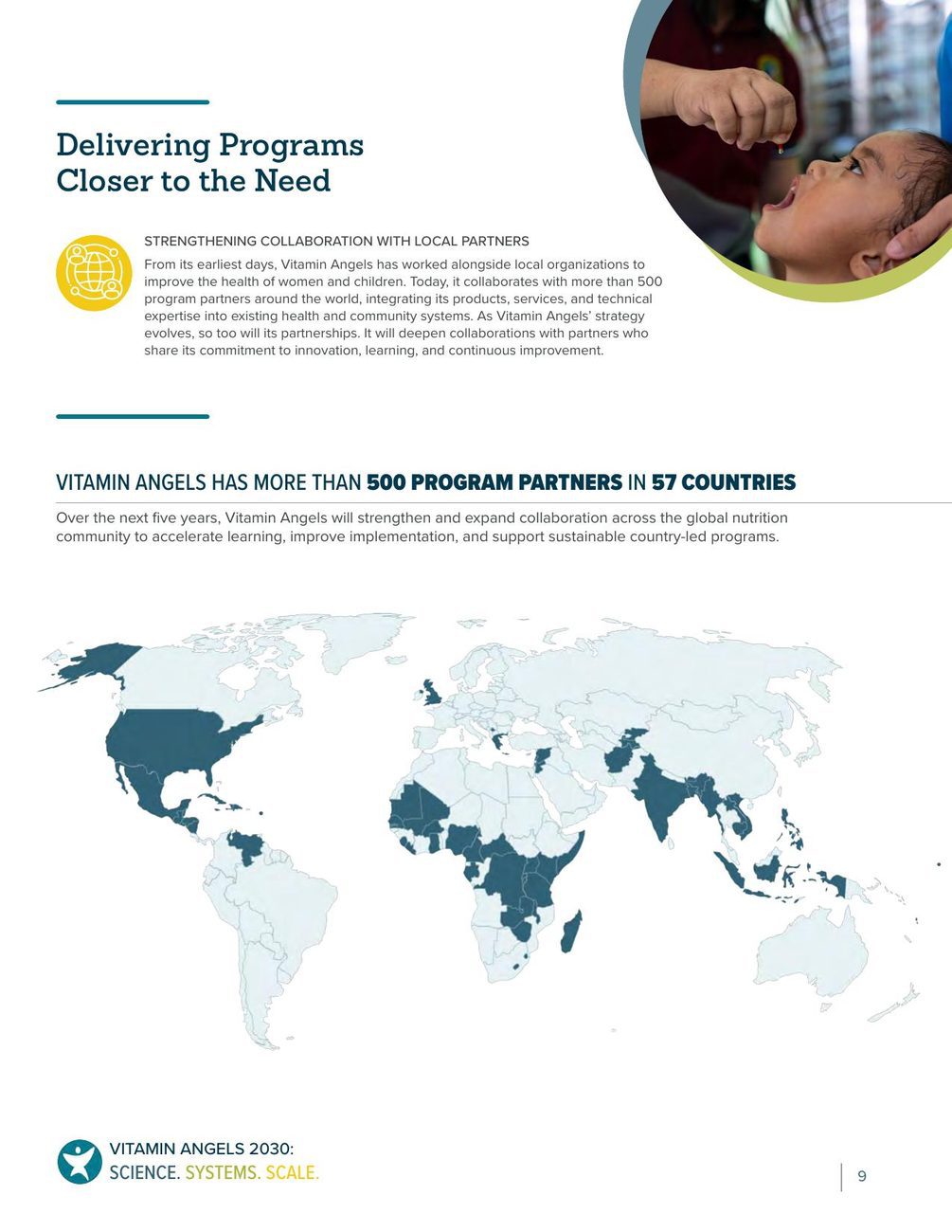 Delivering Programs Closer to the Need

STRENGTHENING COLLABORATION WITH LOCAL PARTNERS

From its earliest days, Vitamin Angels has worked alongside local organizations to improve the health of women and children. Today, it collaborates with more than 500 program partners around the world, integrating its products, services, and technical expertise into existing health and community systems. As Vitamin Angels' strategy evolves, so too will its partnerships. It will deepen collaborations with partners who share its commitment to innovation, learning, and continuous improvement.

VITAMIN ANGELS HAS MORE THAN 500 PROGRAM PARTNERS IN 57 COUNTRIES

Over the next five years, Vitamin Angels will strengthen and expand collaboration across the global nutrition community to accelerate learning, improve implementation, and support sustainable country-led programs.

VITAMIN ANGELS 2030:
SCIENCE. SYSTEMS. SCALE.

9